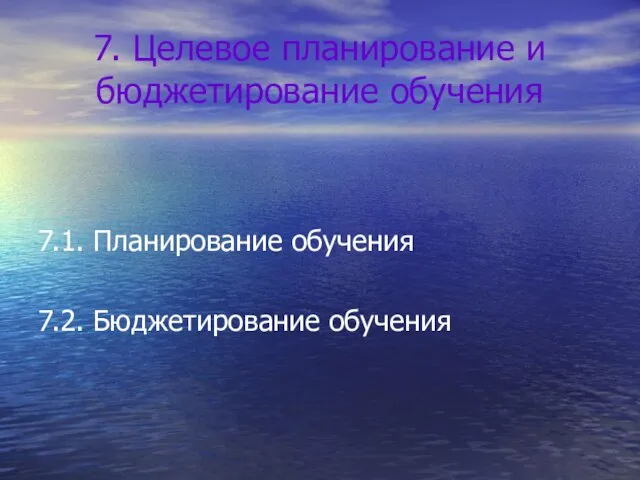 7. Целевое планирование и бюджетирование обучения

7.1. Планирование обучения

7.2. Бюджетирование обучения